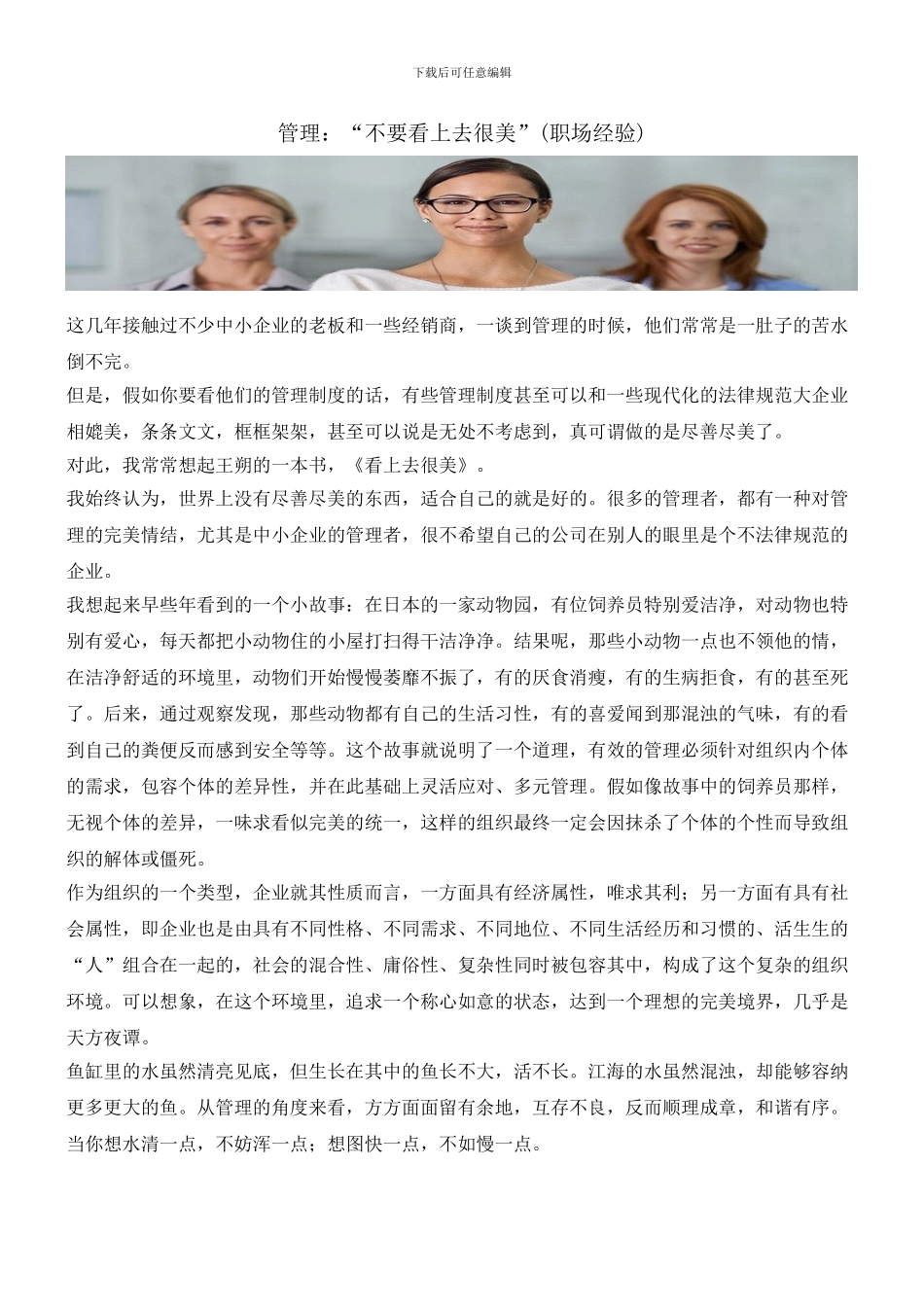 下载后可任意编辑

管理：“不要看上去很美”(职场经验)

这几年接触过不少中小企业的老板和一些经销商，一谈到管理的时候，他们常常是一肚子的苦水倒不完。

但是，假如你要看他们的管理制度的话，有些管理制度甚至可以和一些现代化的法律规范大企业相媲美，条条文文，框框架架，甚至可以说是无处不考虑到，真可谓做的是尽善尽美了。

对此，我常常想起王朔的一本书，《看上去很美》。

我始终认为，世界上没有尽善尽美的东西，适合自己的就是好的。很多的管理者，都有一种对管理的完美情结，尤其是中小企业的管理者，很不希望自己的公司在别人的眼里是个不法律规范的企业。

我想起来早些年看到的一个小故事：在日本的一家动物园，有位饲养员特别爱洁净，对动物也特别有爱心，每天都把小动物住的小屋打扫得干洁净净。结果呢，那些小动物一点也不领他的情，在洁净舒适的环境里，动物们开始慢慢萎靡不振了，有的厌食消瘦，有的生病拒食，有的甚至死了。后来，通过观察发现，那些动物都有自己的生活习性，有的喜爱闻到那混浊的气味，有的看到自己的粪便反而感到安全等等。这个故事就说明了一个道理，有效的管理必须针对组织内个体的需求，包容个体的差异性，并在此基础上灵活应对、多元管理。假如像故事中的饲养员那样，无视个体的差异，一味求看似完美的统一，这样的组织最终一定会因抹杀了个体的个性而导致组织的解体或僵死。

作为组织的一个类型，企业就其性质而言，一方面具有经济属性，唯求其利；另一方面有具有社会属性，即企业也是由具有不同性格、不同需求、不同地位、不同生活经历和习惯的、活生生的“人”组合在一起的，社会的混合性、庸俗性、复杂性同时被包容其中，构成了这个复杂的组织环境。可以想象，在这个环境里，追求一个称心如意的状态，达到一个理想的完美境界，几乎是天方夜谭。

鱼缸里的水虽然清亮见底，但生长在其中的鱼长不大，活不长。江海的水虽然混浊，却能够容纳更多更大的鱼。从管理的角度来看，方方面面留有余地，互存不良，反而顺理成章，和谐有序。当你想水清一点，不妨浑一点；想图快一点，不如慢一点。